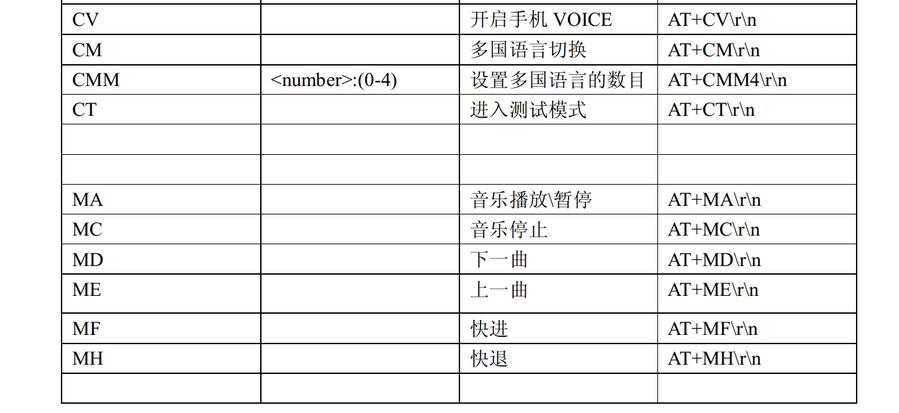 | | | | |
|---|---|---|---|
| CV | | 开启手机 VOICE | AT+CV\r\n |
| CM | | 多国语言切换 | AT+CM\r\n |
| CMM | <number>:(0-4) | 设置多国语言的数目 | AT+CMM4\r\n |
| CT | | 进入测试模式 | AT+CT\r\n |
| | | | |
| | | | |
| MA | | 音乐播放\暂停 | AT+MA\r\n |
| MC | | 音乐停止 | AT+MC\r\n |
| MD | | 下一曲 | AT+MD\r\n |
| ME | | 上一曲 | AT+ME\r\n |
| MF | | 快进 | AT+MF\r\n |
| MH | | 快退 | AT+MH\r\n |
| | | | |